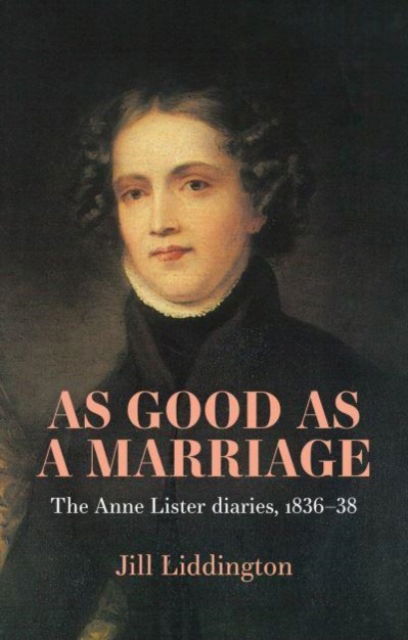 AS GOOD AS A MARRIAGE

The Anne Lister diaries, 1836–38

Jill Liddington